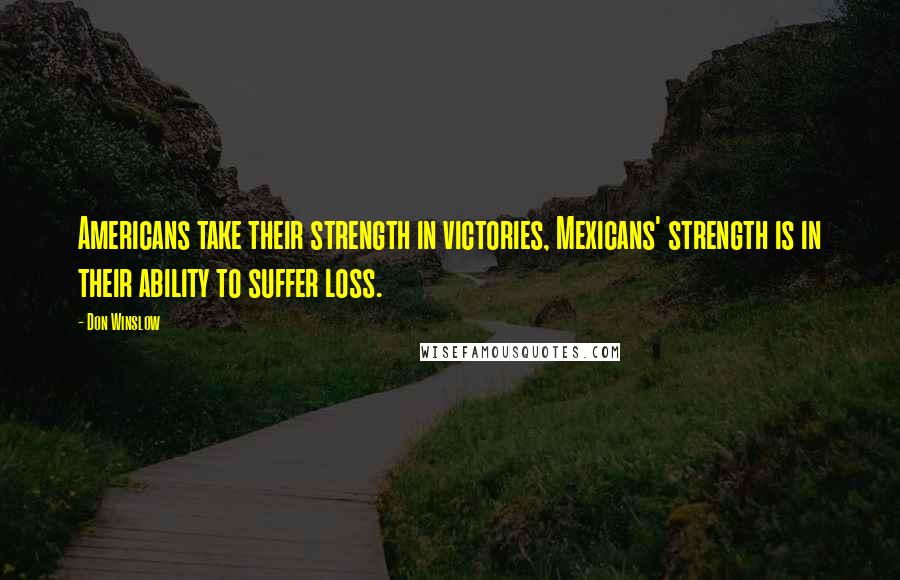 Americans take their strength in victories, Mexicans' strength is in their ability to suffer loss.

- Don Winslow

WISEFAMOUSQUOTES.COM